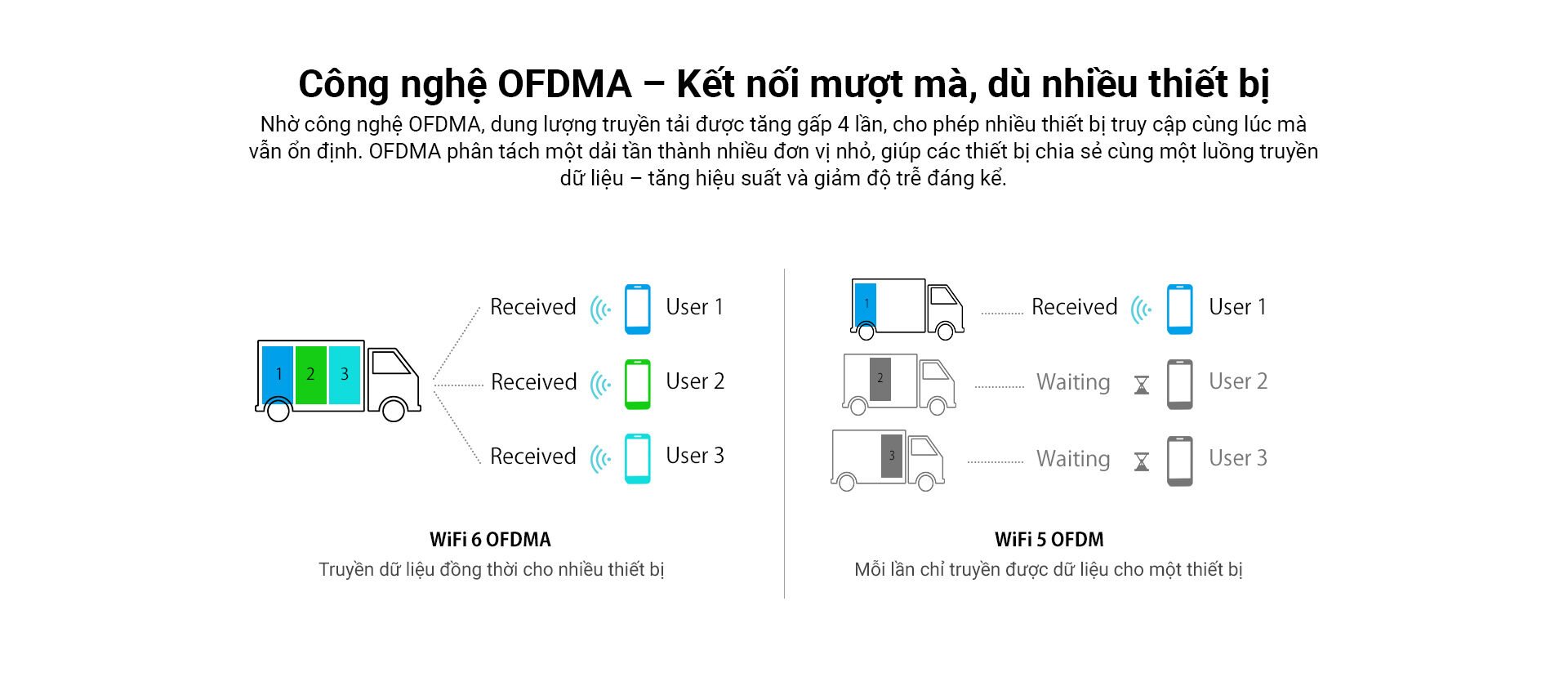 Công nghệ OFDMA – Kết nối mượt mà, dù nhiều thiết bị

Nhờ công nghệ OFDMA, dung lượng truyền tải được tăng gấp 4 lần, cho phép nhiều thiết bị truy cập cùng lúc mà vẫn ổn định. OFDMA phân tách một dải tần thành nhiều đơn vị nhỏ, giúp các thiết bị chia sẻ cùng một luồng truyền dữ liệu – tăng hiệu suất và giảm độ trễ đáng kể.

1 2 3

Received User 1

Received User 2

Received User 3

WiFi 6 OFDMA

Truyền dữ liệu đồng thời cho nhiều thiết bị

1 Received User 1

2 Waiting User 2

3 Waiting User 3

WiFi 5 OFDM

Mỗi lần chỉ truyền được dữ liệu cho một thiết bị